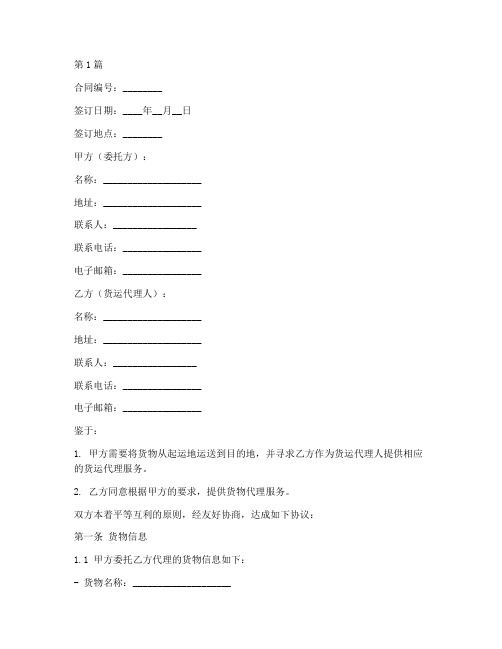 第1篇

合同编号：________

签订日期：____年__月__日

签订地点：________

甲方（委托方）：

名称：____________________

地址：____________________

联系人：_________________

联系电话：________________

电子邮箱：________________

乙方（货运代理人）：

名称：____________________

地址：____________________

联系人：_________________

联系电话：________________

电子邮箱：________________

鉴于：

1. 甲方需要将货物从起运地运送到目的地，并寻求乙方作为货运代理人提供相应的货运代理服务。

2. 乙方同意根据甲方的要求，提供货物代理服务。

双方本着平等互利的原则，经友好协商，达成如下协议：

第一条 货物信息

1.1 甲方委托乙方代理的货物信息如下：

- 货物名称：____________________